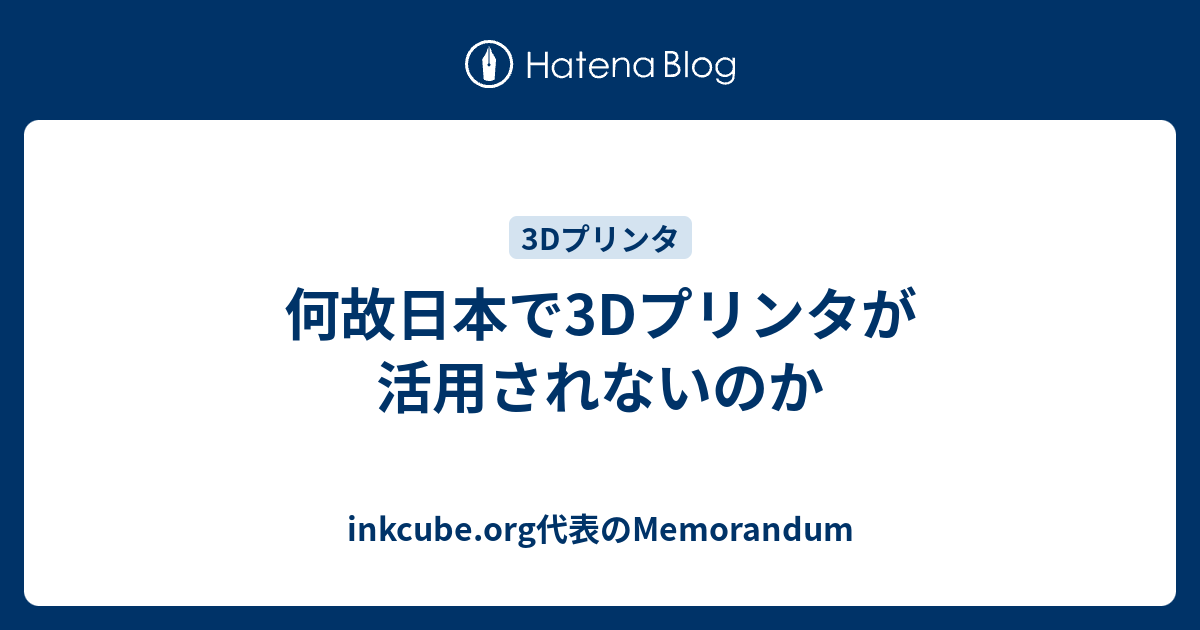 Hatena Blog

3Dプリンタ

何故日本で3Dプリンタが活用されないのか

inkcube.org代表のMemorandum